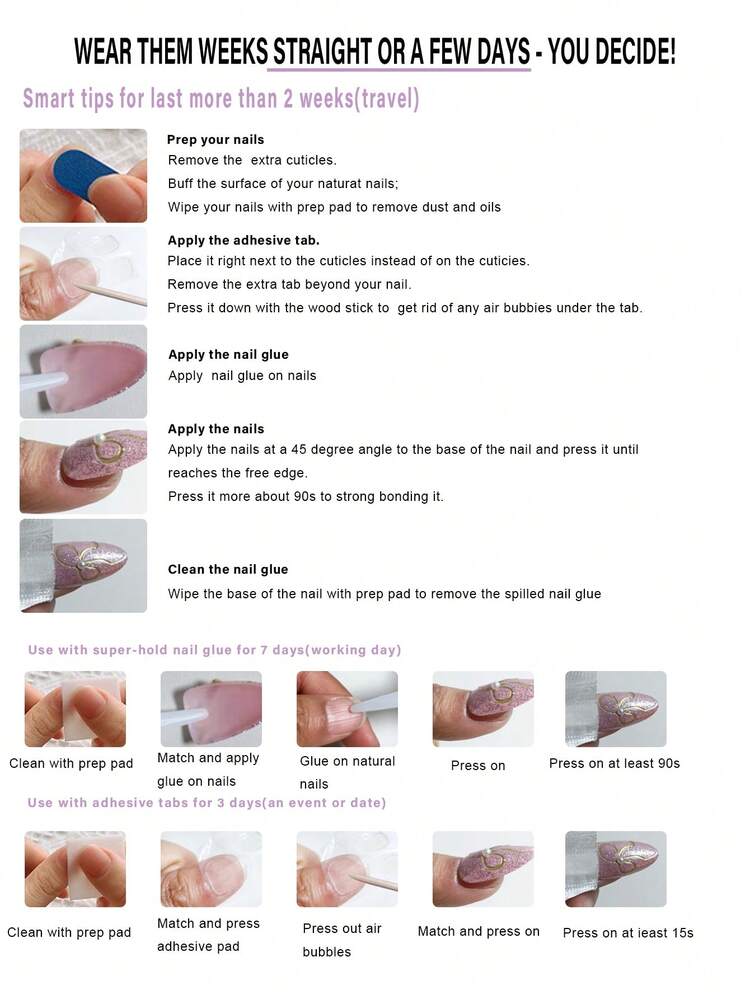 WEAR THEM WEEKS STRAIGHT OR A FEW DAYS - YOU DECIDE!

Smart tips for last more than 2 weeks(travel)

Prep your nails
Remove the extra cuticles.
Buff the surface of your naturat nails;
Wipe your nails with prep pad to remove dust and oils

Apply the adhesive tab.
Place it right next to the cuticles instead of on the cuticies.
Remove the extra tab beyond your nail.
Press it down with the wood stick to get rid of any air bubbies under the tab.

Apply the nail glue
Apply nail glue on nails

Apply the nails
Apply the nails at a 45 degree angle to the base of the nail and press it until reaches the free edge.
Press it more about 90s to strong bonding it.

Clean the nail glue
Wipe the base of the nail with prep pad to remove the spilled nail glue

Use with super-hold nail glue for 7 days(working day)

Clean with prep pad

Match and apply glue on nails

Glue on natural nails

Press on

Press on at least 90s

Use with adhesive tabs for 3 days(an event or date)

Clean with prep pad

Match and press adhesive pad

Press out air bubbles

Match and press on

Press on at ieast 15s